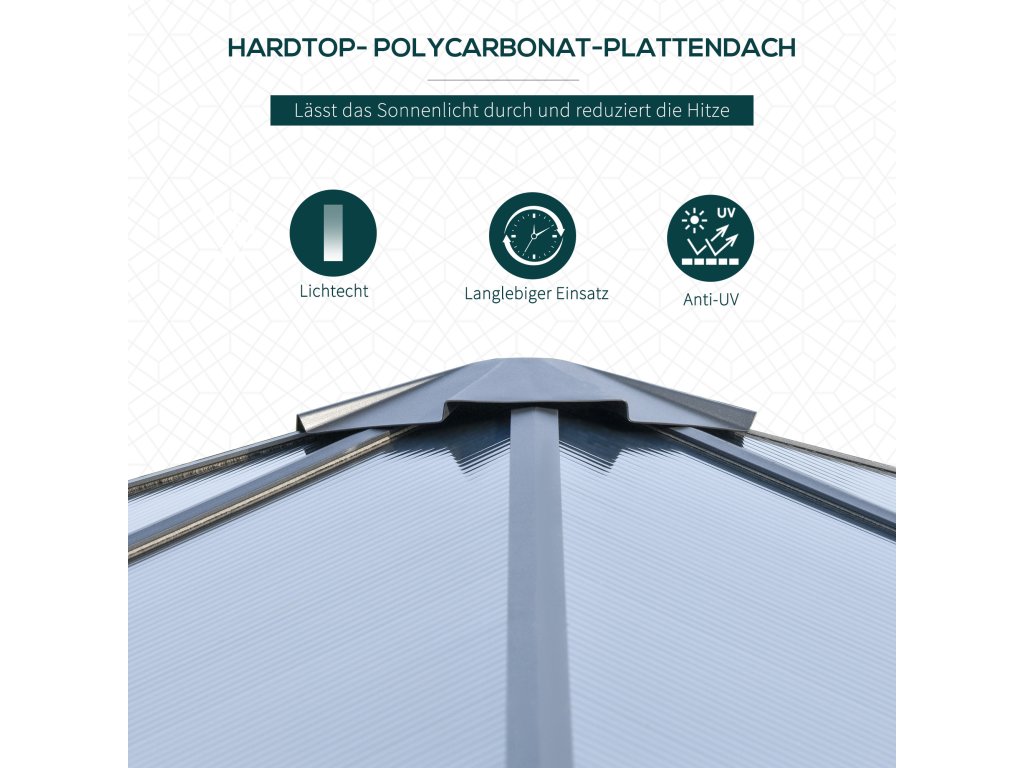 HARDTOP- POLYCARBONAT-PLATTENDACH

Lässt das Sonnenlicht durch und reduziert die Hitze

Lichtecht

Langlebiger Einsatz

UV

Anti-UV